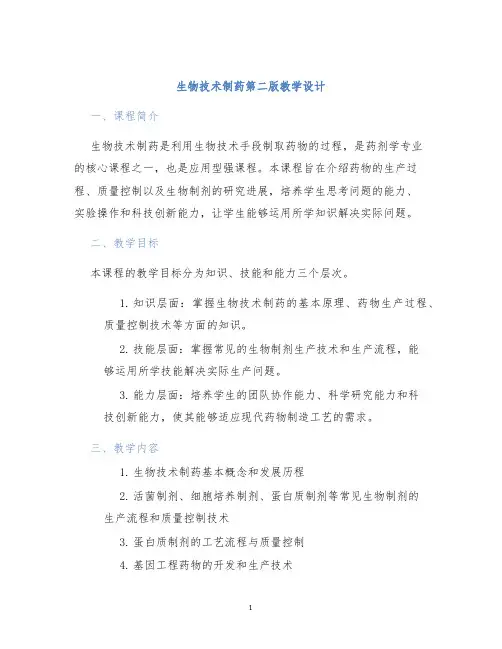 生物技术制药第二版教学设计

一、课程简介

生物技术制药是利用生物技术手段制取药物的过程，是药剂学专业的核心课程之一，也是应用型强课程。本课程旨在介绍药物的生产过程、质量控制以及生物制剂的研究进展，培养学生思考问题的能力、实验操作和科技创新能力，让学生能够运用所学知识解决实际问题。

二、教学目标

本课程的教学目标分为知识、技能和能力三个层次。

1. 知识层面：掌握生物技术制药的基本原理、药物生产过程、质量控制技术等方面的知识。

2. 技能层面：掌握常见的生物制剂生产技术和生产流程，能够运用所学技能解决实际生产问题。

3. 能力层面：培养学生的团队协作能力、科学研究能力和科技创新能力，使其能够适应现代药物制造工艺的需求。

三、教学内容

1. 生物技术制药基本概念和发展历程

2. 活菌制剂、细胞培养制剂、蛋白质制剂等常见生物制剂的生产流程和质量控制技术

3. 蛋白质制剂的工艺流程与质量控制

4. 基因工程药物的开发和生产技术

1